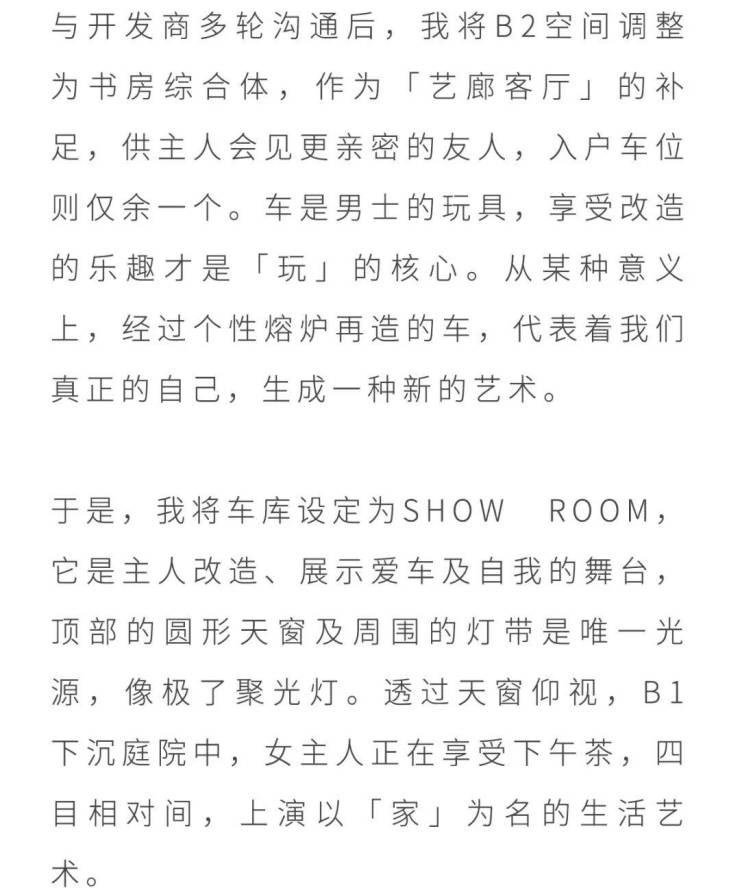 与开发商多轮沟通后，我将B2空间调整为书房综合体，作为「艺廊客厅」的补足，供主人会见更亲密的友人，入户车位则仅余一个。车是男士的玩具，享受改造的乐趣才是「玩」的核心。从某种意义上，经过个性熔炉再造的车，代表着我们真正的自己，生成一种新的艺术。

于是，我将车库设定为SHOW ROOM，它是主人改造、展示爱车及自我的舞台，顶部的圆形天窗及周围的灯带是唯一光源，像极了聚光灯。透过天窗仰视，B1下沉庭院中，女主人正在享受下午茶，四目相对间，上演以「家」为名的生活艺术。